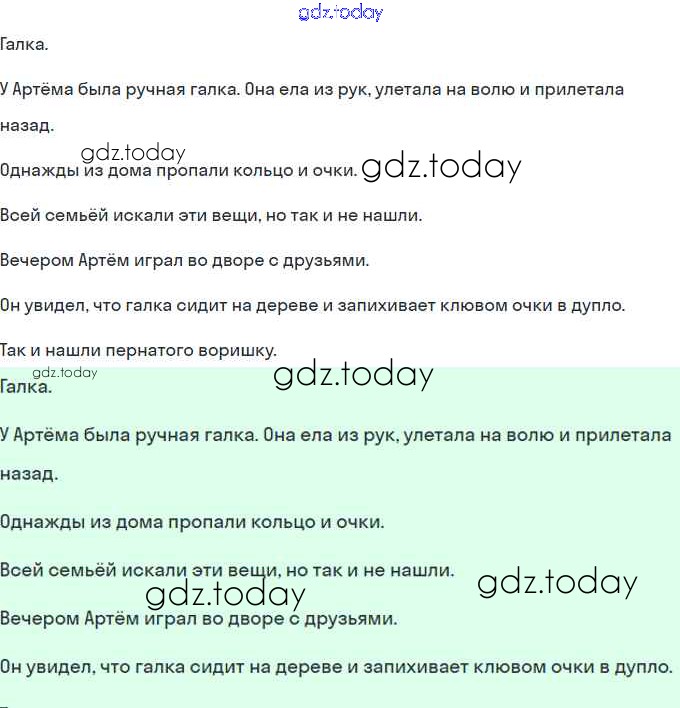 gdz.today

Галка.

У Артёма была ручная галка. Она ела из рук, улетала на волю и прилетала назад.

gdz.today

Однажды из дома пропали кольцо и очки. gdz.today

Всей семьёй искали эти вещи, но так и не нашли.

Вечером Артём играл во дворе с друзьями.

Он увидел, что галка сидит на дереве и запихивает клювом очки в дупло.

Так и нашли пернатого воришку.

gdz.today

gdz.today

Галка.

У Артёма была ручная галка. Она ела из рук, улетала на волю и прилетала назад.

Однажды из дома пропали кольцо и очки.

Всей семьёй искали эти вещи, но так и не нашли. gdz.today

gdz.today

Вечером Артём играл во дворе с друзьями.

Он увидел, что галка сидит на дереве и запихивает клювом очки в дупло.